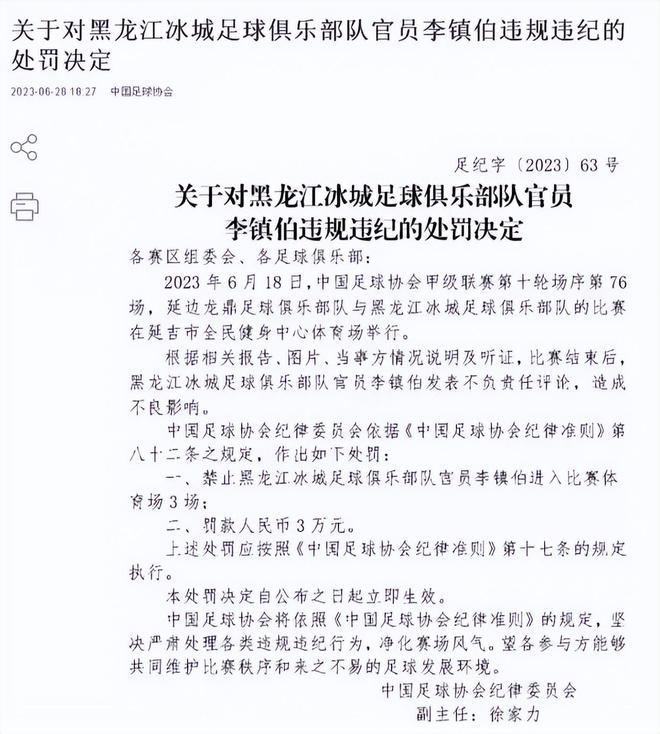 关于对黑龙江冰城足球俱乐部队官员李镇伯违规违纪的处罚决定

2023-06-28 18:27 中国足球协会

足纪字〔2023〕63号

关于对黑龙江冰城足球俱乐部队官员李镇伯违规违纪的处罚决定

各赛区组委会、各足球俱乐部：

2023年6月18日，中国足球协会甲级联赛第十轮场序第76场，延边龙鼎足球俱乐部队与黑龙江冰城足球俱乐部队的比赛在延吉市全民健身中心体育场举行。

根据相关报告、图片、当事方情况说明及听证，比赛结束后，黑龙江冰城足球俱乐部队官员李镇伯发表不负责任评论，造成不良影响。

中国足球协会纪律委员会依据《中国足球协会纪律准则》第八十二条之规定，作出如下处罚：

一、禁止黑龙江冰城足球俱乐部队官员李镇伯进入比赛体育场3场；

二、罚款人民币3万元。

上述处罚应按照《中国足球协会纪律准则》第十七条的规定执行。

本处罚决定自公布之日起立即生效。

中国足球协会将依照《中国足球协会纪律准则》的规定，坚决严肃处理各类违规违纪行为，净化赛场风气。望各参与方能够共同维护比赛秩序和来之不易的足球发展环境。

中国足球协会纪律委员会

副主任：徐家力